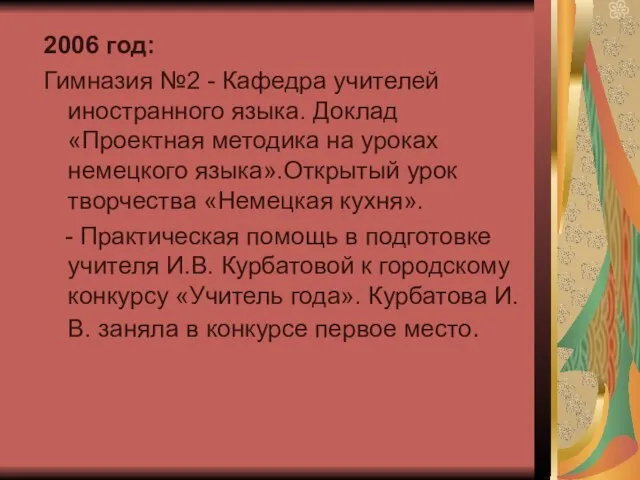 2006 год:

Гимназия №2 - Кафедра учителей иностранного языка. Доклад «Проектная методика на уроках немецкого языка».Открытый урок творчества «Немецкая кухня».

- Практическая помощь в подготовке учителя И.В. Курбатовой к городскому конкурсу «Учитель года». Курбатова И. В. заняла в конкурсе первое место.